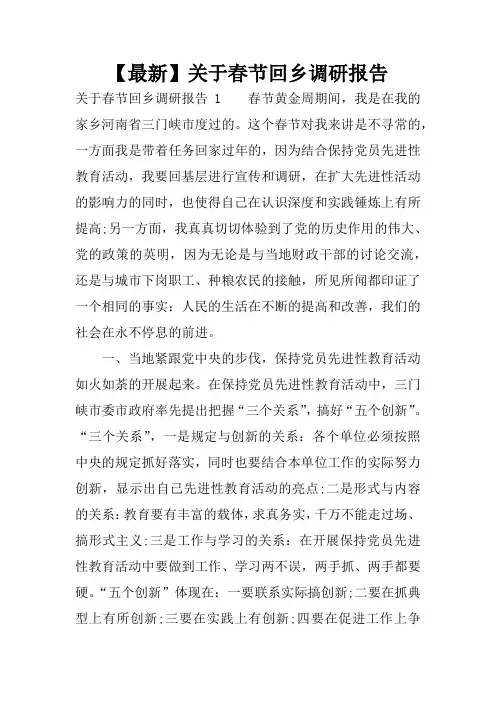 【最新】关于春节回乡调研报告

关于春节回乡调研报告 1　　春节黄金周期间，我是在我的家乡河南省三门峡市度过的。这个春节对我来讲是不寻常的，一方面我是带着任务回家过年的，因为结合保持党员先进性教育活动，我要回基层进行宣传和调研，在扩大先进性活动的影响力的同时，也使得自己在认识深度和实践锤炼上有所提高;另一方面，我真真切切体验到了党的历史作用的伟大、党的政策的英明，因为无论是与当地财政干部的讨论交流，还是与城市下岗职工、种粮农民的接触，所见所闻都印证了一个相同的事实：人民的生活在不断的提高和改善，我们的社会在永不停息的前进。

一、当地紧跟党中央的步伐，保持党员先进性教育活动如火如荼的开展起来。在保持党员先进性教育活动中，三门峡市委市政府率先提出把握“三个关系”，搞好“五个创新”。“三个关系”，一是规定与创新的关系：各个单位必须按照中央的规定抓好落实，同时也要结合本单位工作的实际努力创新，显示出自己先进性教育活动的亮点;二是形式与内容的关系：教育要有丰富的载体，求真务实，千万不能走过场、搞形式主义;三是工作与学习的关系：在开展保持党员先进性教育活动中要做到工作、学习两不误，两手抓、两手都要硬。“五个创新”体现在：一要联系实际搞创新;二要在抓典型上有所创新;三要在实践上有创新;四要在促进工作上争